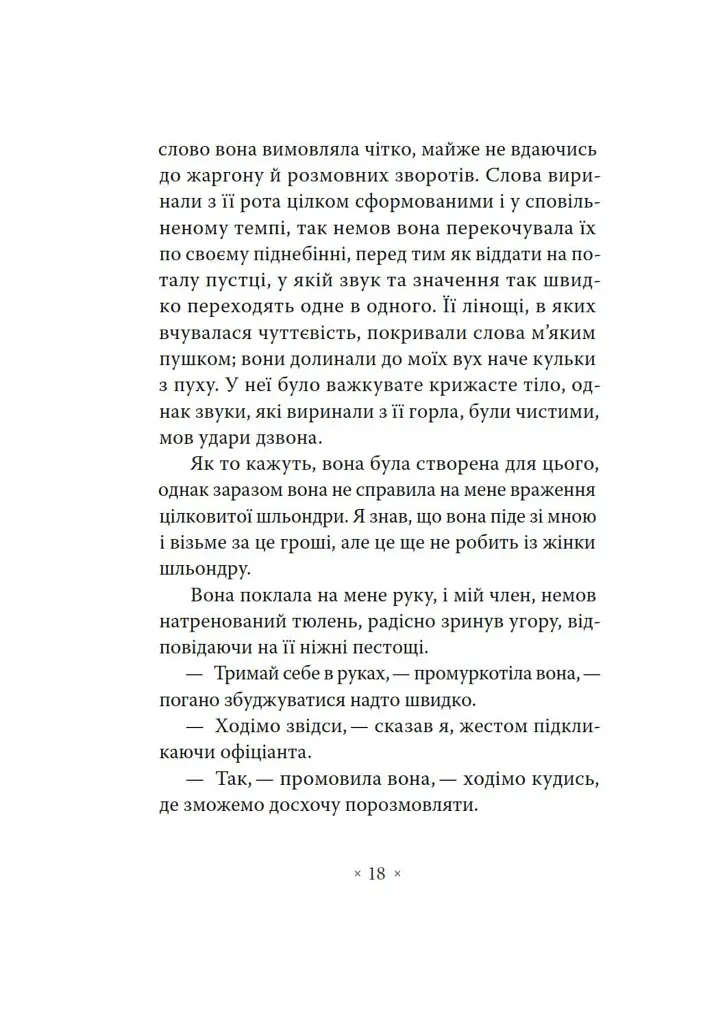 слово вона вимовляла чітко, майже не вдаючись до жаргону й розмовних зворотів. Слова виринали з її рота цілком сформованими і у сповільненому темпі, так немов вона перекочувала їх по своєму піднебінні, перед тим як віддати на поталу пустці, у якій звук та значення так швидко переходять одне в одного. Її лінощі, в яких вчувалася чуттєвість, покривали слова м'яким пушком; вони долинали до моїх вух наче кульки з пуху. У неї було важкувате крижасте тіло, однак звуки, які виринали з її горла, були чистими, мов удари дзвона.

Як то кажуть, вона була створена для цього, однак заразом вона не справила на мене враження цілковитої шльондри. Я знав, що вона піде зі мною і візьме за це гроші, але це ще не робить із жінки шльондру.

Вона поклала на мене руку, і мій член, немов натренований тюлень, радісно зринув угору, відповідаючи на її ніжні пестощі.

— Тримай себе в руках, — промуркотіла вона, — погано збуджуватися надто швидко.

— Ходімо звідси, — сказав я, жестом підкликаючи офіціанта.

— Так, — промовила вона, — ходімо кудись, де зможемо досхочу порозмовляти.

× 18 ×